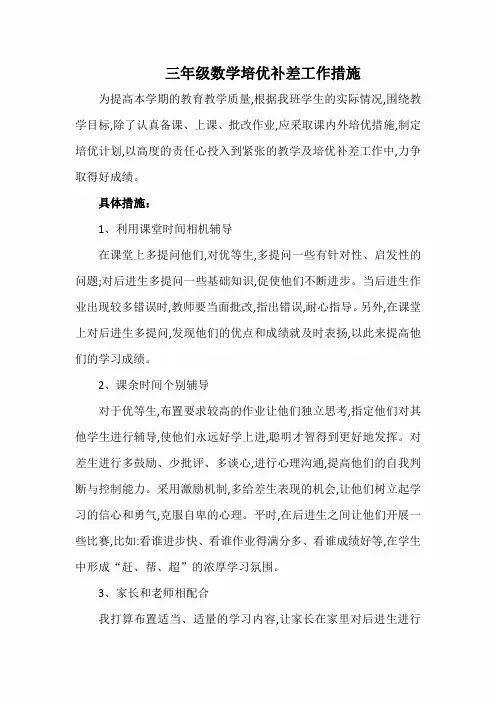 三年级数学培优补差工作措施

为提高本学期的教育教学质量,根据我班学生的实际情况,围绕教学目标,除了认真备课、上课、批改作业,应采取课内外培优措施,制定培优计划,以高度的责任心投入到紧张的教学及培优补差工作中,力争取得好成绩。

具体措施:

1、利用课堂时间相机辅导

在课堂上多提问他们,对优等生,多提问一些有针对性、启发性的问题;对后进生多提问一些基础知识,促使他们不断进步。当后进生作业出现较多错误时,教师要当面批改,指出错误,耐心指导。另外,在课堂上对后进生多提问,发现他们的优点和成绩就及时表扬,以此来提高他们的学习成绩。

2、课余时间个别辅导

对于优等生,布置要求较高的作业让他们独立思考,指定他们对其他学生进行辅导,使他们永远好学上进,聪明才智得到更好地发挥。对差生进行多鼓励、少批评、多谈心,进行心理沟通,提高他们的自我判断与控制能力。采用激励机制,多给差生表现的机会,让他们树立起学习的信心和勇气,克服自卑的心理。平时,在后进生之间让他们开展一些比赛,比如:看谁进步快、看谁作业得满分多、看谁成绩好等,在学生中形成“赶、帮、超”的浓厚学习氛围。

3、家长和老师相配合

我打算布置适当、适量的学习内容,让家长在家里对后进生进行